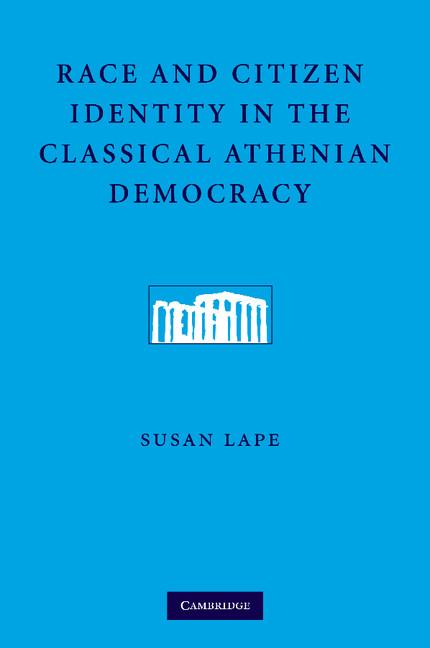 RACE AND CITIZEN IDENTITY IN THE CLASSICAL ATHENIAN DEMOCRACY

SUSAN LAPE

CAMBRIDGE